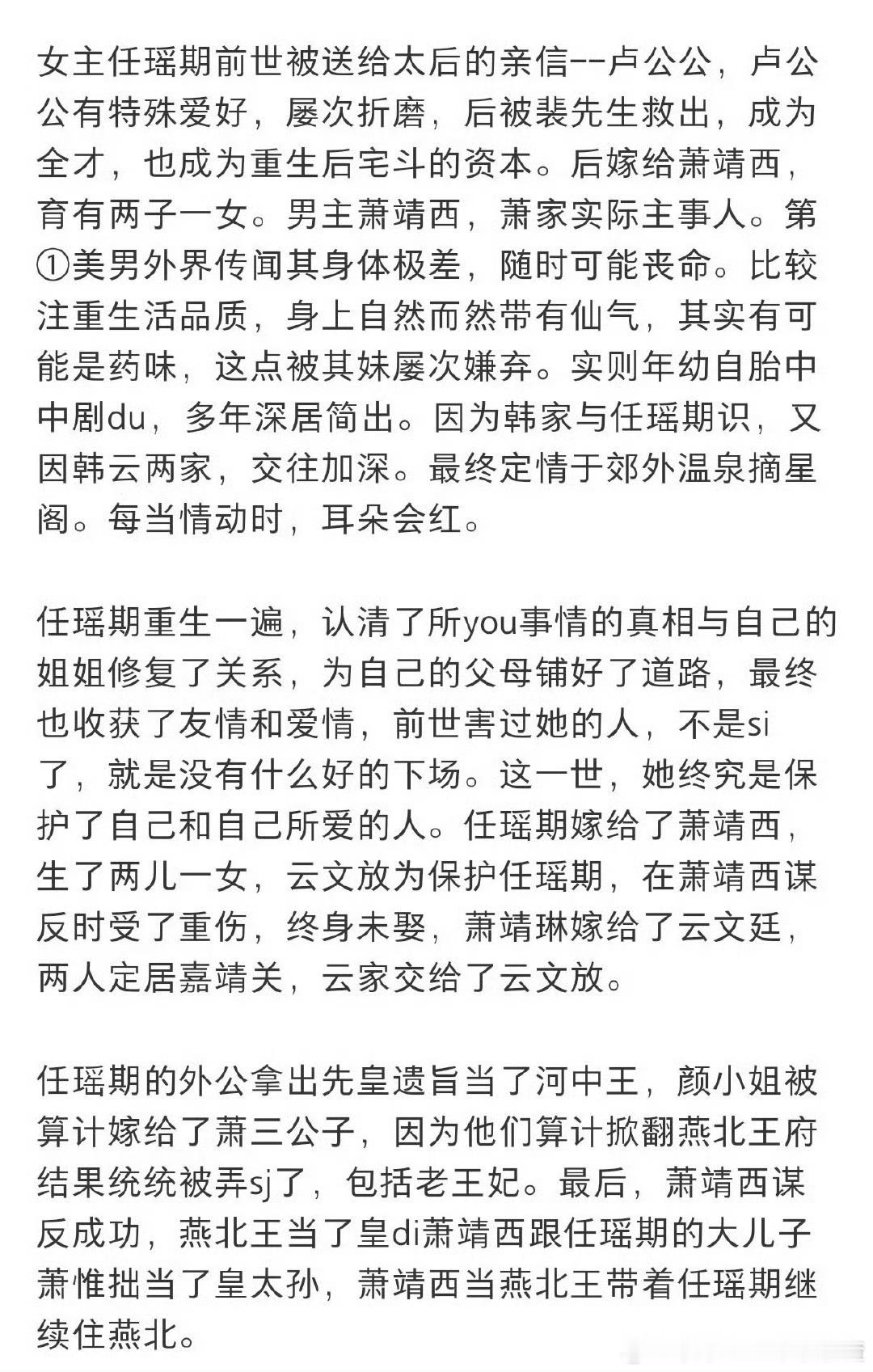 女主任瑶期前世被送给太后的亲信--卢公公，卢公公有特殊爱好，屡次折磨，后被裴先生救出，成为全才，也成为重生后宅斗的资本。后嫁给萧靖西，育有两子一女。男主萧靖西，萧家实际主事人。第①美男外界传闻其身体极差，随时可能丧命。比较注重生活品质，身上自然而然带有仙气，其实有可能是药味，这点被其妹屡次嫌弃。实则年幼自胎中中剧du，多年深居简出。因为韩家与任瑶期识，又因韩云两家，交往加深。最终定情于郊外温泉摘星阁。每当情动时，耳朵会红。

任瑶期重生一遍，认清了所you事情的真相与自己的姐姐修复了关系，为自己的父母铺好了道路，最终也收获了友情和爱情，前世害过她的人，不是si了，就是没有什么好的下场。这一世，她终究是保护了自己和自己所爱的人。任瑶期嫁给了萧靖西，生了两儿一女，云文放为保护任瑶期，在萧靖西谋反时受了重伤，终身未娶，萧靖琳嫁给了云文廷，两人定居嘉靖关，云家交给了云文放。

任瑶期的外公拿出先皇遗旨当了河中王，颜小姐被算计嫁给了萧三公子，因为他们算计掀翻燕北王府结果统统被弄sj了，包括老王妃。最后，萧靖西谋反成功，燕北王当了皇di萧靖西跟任瑶期的大儿子萧惟拙当了皇太孙，萧靖西当燕北王带着任瑶期继续住燕北。